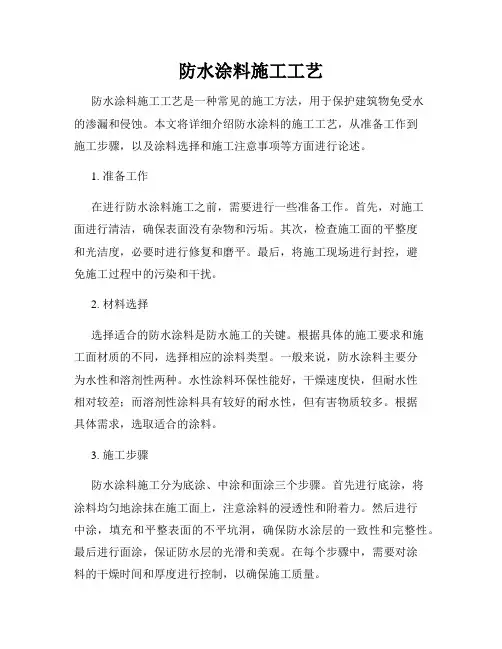 防水涂料施工工艺

防水涂料施工工艺是一种常见的施工方法，用于保护建筑物免受水的渗漏和侵蚀。本文将详细介绍防水涂料的施工工艺，从准备工作到施工步骤，以及涂料选择和施工注意事项等方面进行论述。

1. 准备工作

在进行防水涂料施工之前，需要进行一些准备工作。首先，对施工面进行清洁，确保表面没有杂物和污垢。其次，检查施工面的平整度和光洁度，必要时进行修复和磨平。最后，将施工现场进行封控，避免施工过程中的污染和干扰。

2. 材料选择

选择适合的防水涂料是防水施工的关键。根据具体的施工要求和施工面材质的不同，选择相应的涂料类型。一般来说，防水涂料主要分为水性和溶剂性两种。水性涂料环保性能好，干燥速度快，但耐水性相对较差；而溶剂性涂料具有较好的耐水性，但有害物质较多。根据具体需求，选取适合的涂料。

3. 施工步骤

防水涂料施工分为底涂、中涂和面涂三个步骤。首先进行底涂，将涂料均匀地涂抹在施工面上，注意涂料的浸透性和附着力。然后进行中涂，填充和平整表面的不平坑洞，确保防水涂层的一致性和完整性。最后进行面涂，保证防水层的光滑和美观。在每个步骤中，需要对涂料的干燥时间和厚度进行控制，以确保施工质量。